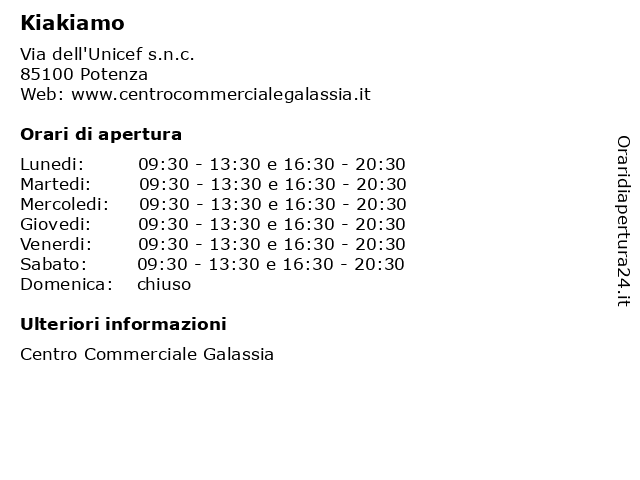 Kiakiamo

Via dell'Unicef s.n.c.
85100 Potenza
Web: www.centrocommercialegalassia.it

Orari di apertura

| | |
|---|---|
| Lunedi: | 09:30 - 13:30 e 16:30 - 20:30 |
| Martedi: | 09:30 - 13:30 e 16:30 - 20:30 |
| Mercoledi: | 09:30 - 13:30 e 16:30 - 20:30 |
| Giovedi: | 09:30 - 13:30 e 16:30 - 20:30 |
| Venerdi: | 09:30 - 13:30 e 16:30 - 20:30 |
| Sabato: | 09:30 - 13:30 e 16:30 - 20:30 |
| Domenica: | chiuso |

Ulteriori informazioni

Centro Commerciale Galassia

Oraridiapertura24.it